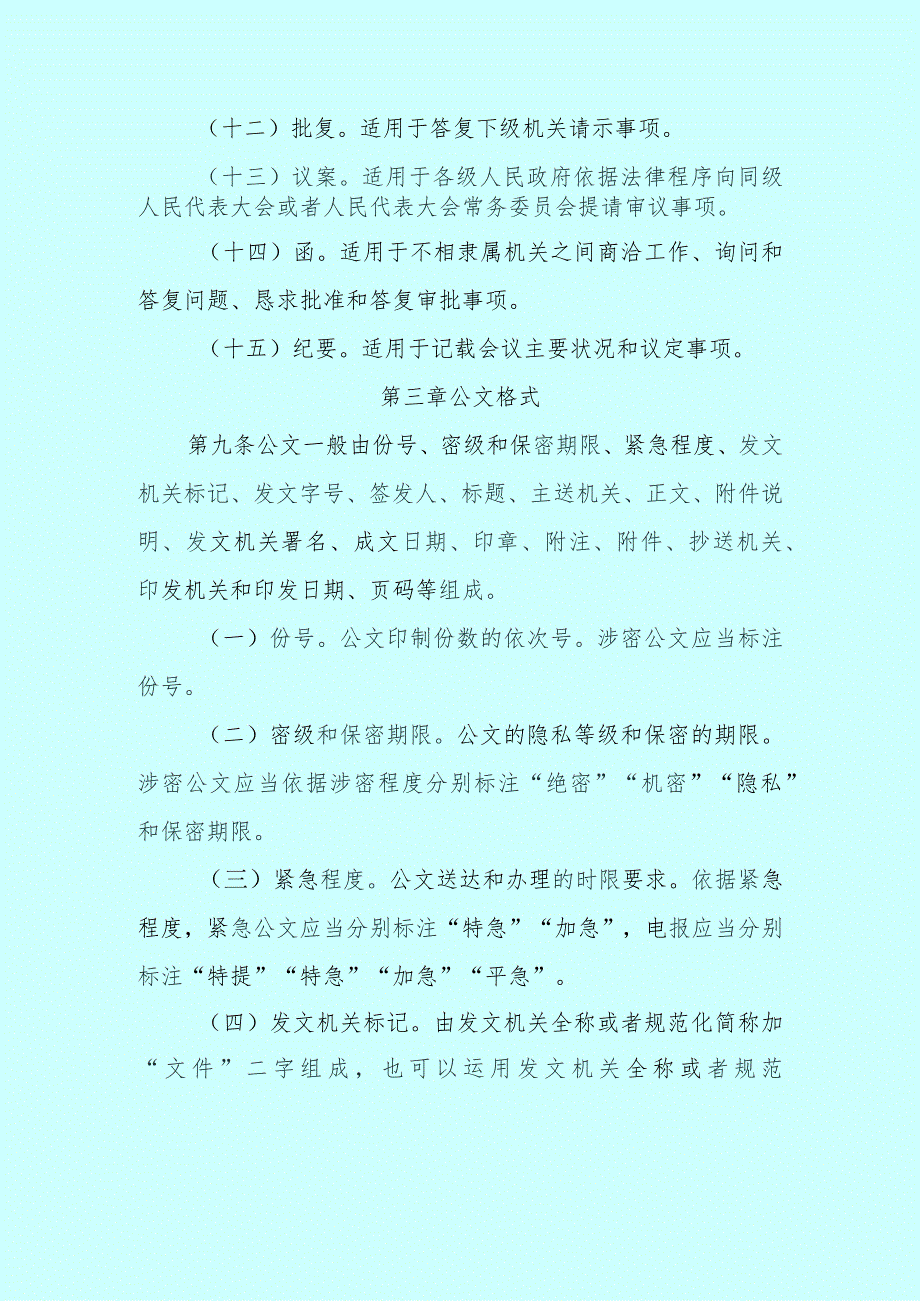 （十二）批复。适用于答复下级机关请示事项。

（十三）议案。适用于各级人民政府依据法律程序向同级人民代表大会或者人民代表大会常务委员会提请审议事项。

（十四）函。适用于不相隶属机关之间商洽工作、询问和答复问题、恳求批准和答复审批事项。

（十五）纪要。适用于记载会议主要状况和议定事项。

第三章公文格式

第九条公文一般由份号、密级和保密期限、紧急程度、发文机关标记、发文字号、签发人、标题、主送机关、正文、附件说明、发文机关署名、成文日期、印章、附注、附件、抄送机关、印发机关和印发日期、页码等组成。

（一）份号。公文印制份数的依次号。涉密公文应当标注份号。

（二）密级和保密期限。公文的隐私等级和保密的期限。涉密公文应当依据涉密程度分别标注“绝密”“机密”“隐私”和保密期限。

（三）紧急程度。公文送达和办理的时限要求。依据紧急程度，紧急公文应当分别标注“特急”“加急”，电报应当分别标注“特提”“特急”“加急”“平急”。

（四）发文机关标记。由发文机关全称或者规范化简称加“文件”二字组成，也可以运用发文机关全称或者规范